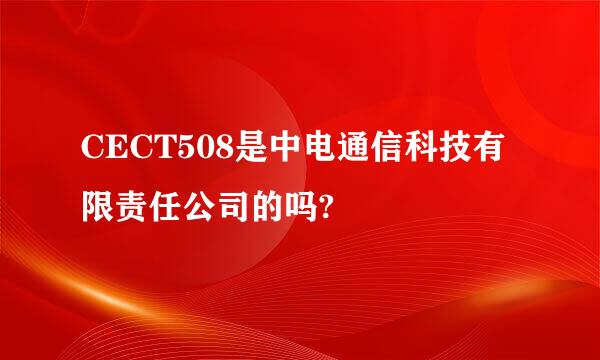 CECT508是中电通信科技有限责任公司的吗?